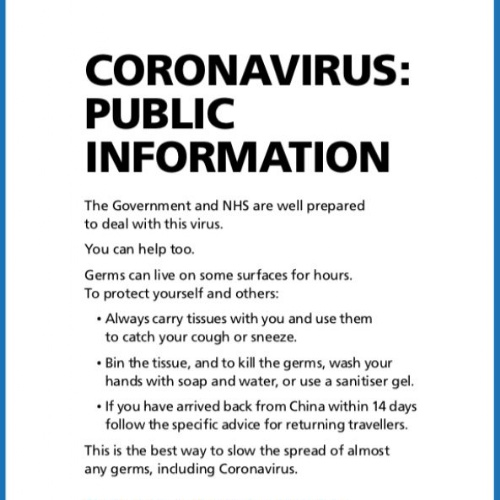 CORONAVIRUS:
PUBLIC
INFORMATION

The Government and NHS are well prepared to deal with this virus.

You can help too.

Germs can live on some surfaces for hours. To protect yourself and others:

• Always carry tissues with you and use them to catch your cough or sneeze.

• Bin the tissue, and to kill the germs, wash your hands with soap and water, or use a sanitiser gel.

• If you have arrived back from China within 14 days follow the specific advice for returning travellers.

This is the best way to slow the spread of almost any germs, including Coronavirus.